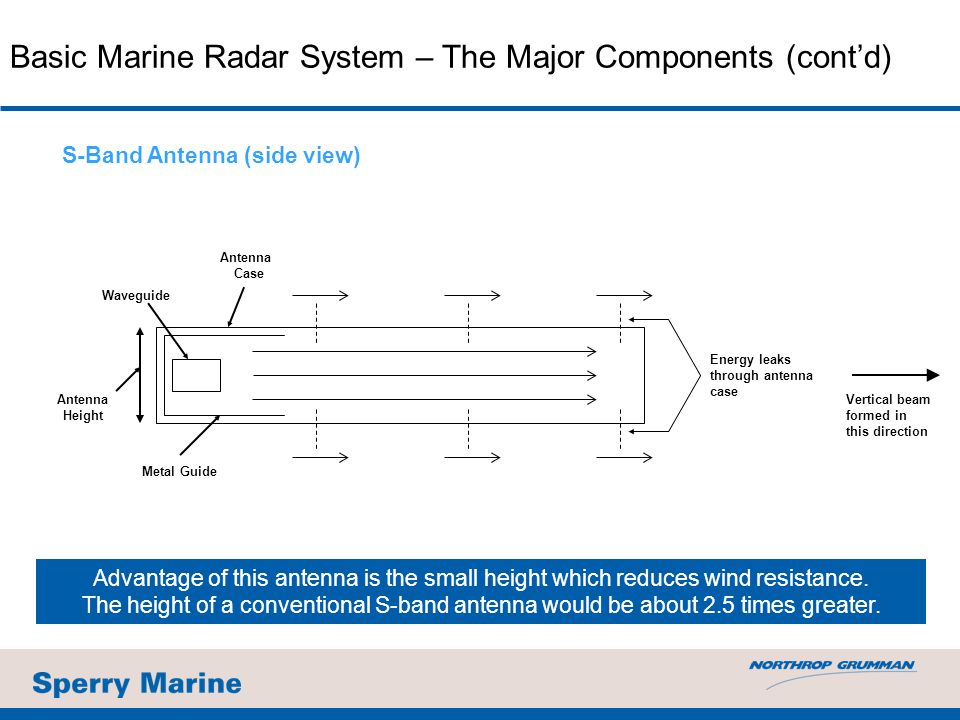 Basic Marine Radar System – The Major Components (cont'd)

S-Band Antenna (side view)

Antenna Case

Waveguide

Antenna Height

Metal Guide

Energy leaks through antenna case

Vertical beam formed in this direction

Advantage of this antenna is the small height which reduces wind resistance. The height of a conventional S-band antenna would be about 2.5 times greater.

Sperry Marine

NORTHROP GRUMMAN